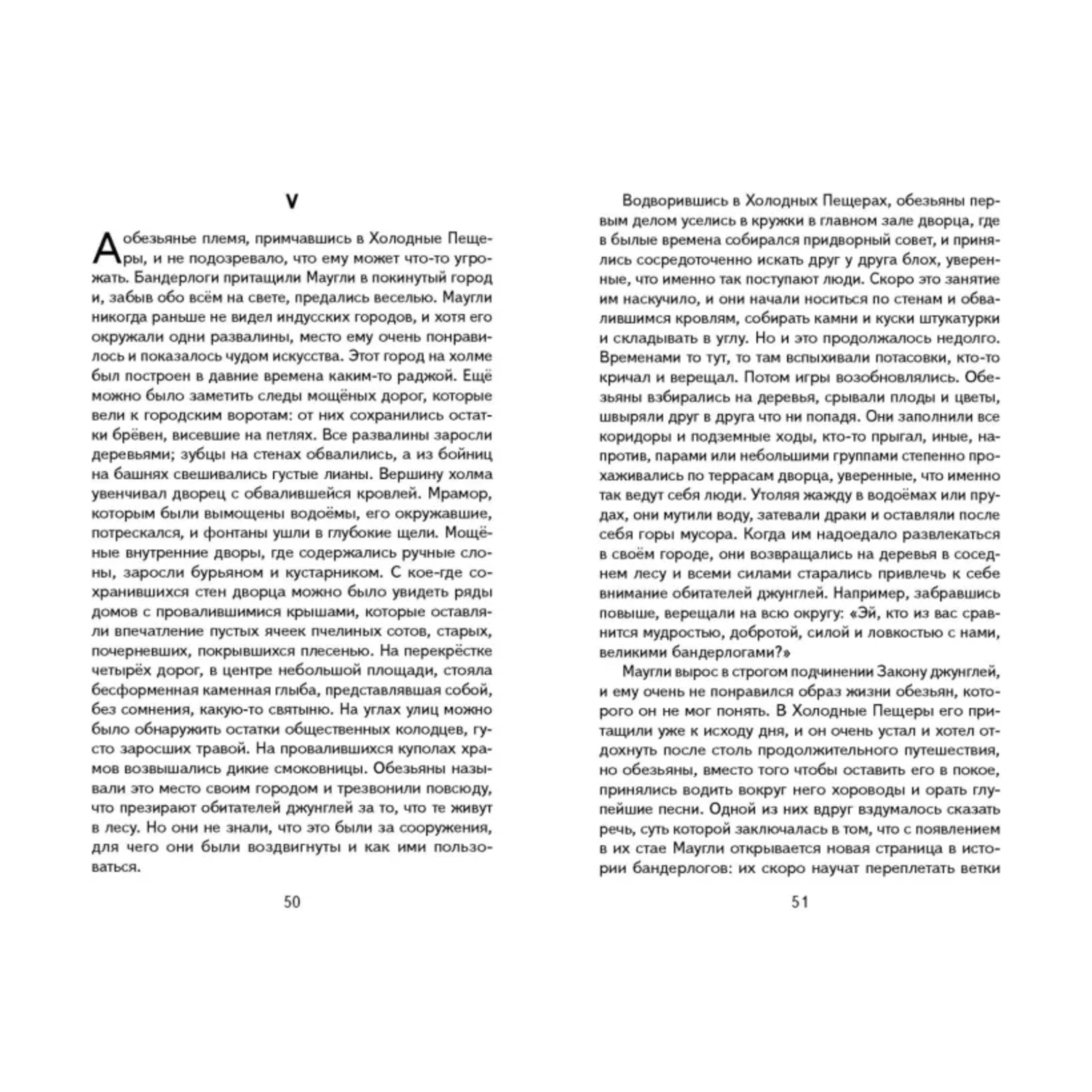 V

А обезьянье племя, примчавшись в Холодные Пещеры, и не подозревало, что ему может что-то угрожать. Бандерлоги притащили Маугли в покинутый город и, забыв обо всём на свете, предались веселью. Маугли никогда раньше не видел индусских городов, и хотя его окружали одни развалины, место ему очень понравилось и показалось чудом искусства. Этот город на холме был построен в давние времена каким-то раджой. Ещё можно было заметить следы мощёных дорог, которые вели к городским воротам: от них сохранились остатки брёвен, висевшие на петлях. Все развалины заросли деревьями; зубцы на стенах обвалились, а из бойниц на башнях свешивались густые лианы. Вершину холма увенчивал дворец с обвалившейся кровлей. Мрамор, которым были вымощены водоёмы, его окружавшие, потрескался, и фонтаны ушли в глубокие щели. Мощёные внутренние дворы, где содержались ручные слоны, заросли бурьяном и кустарником. С кое-где сохранившихся стен дворца можно было увидеть ряды домов с провалившимися крышами, которые оставляли впечатление пустых ячеек пчелиных сотов, старых, почерневших, покрывшихся плесенью. На перекрёстке четырёх дорог, в центре небольшой площади, стояла бесформенная каменная глыба, представлявшая собой, без сомнения, какую-то святыню. На углах улиц можно было обнаружить остатки общественных колодцев, густо заросших травой. На провалившихся куполах храмов возвышались дикие смоковницы. Обезьяны называли это место своим городом и трезвонили повсюду, что презирают обитателей джунглей за то, что те живут в лесу. Но они не знали, что это были за сооружения, для чего они были воздвигнуты и как ими пользоваться.

50

Водворившись в Холодных Пещерах, обезьяны первым делом уселись в кружки в главном зале дворца, где в былые времена собирался придворный совет, и принялись сосредоточенно искать друг у друга блох, уверенные, что именно так поступают люди. Скоро это занятие им наскучило, и они начали носиться по стенам и обвалившимся кровлям, собирать камни и куски штукатурки и складывать в углу. Но и это продолжалось недолго. Временами то тут, то там вспыхивали потасовки, кто-то кричал и верещал. Потом игры возобновлялись. Обезьяны взбирались на деревья, срывали плоды и цветы, швыряли друг в друга что ни попадя. Они заполнили все коридоры и подземные ходы, кто-то прыгал, иные, напротив, парами или небольшими группами степенно прохаживались по террасам дворца, уверенные, что именно так ведут себя люди. Утоляя жажду в водоёмах или прудах, они мутили воду, затевали драки и оставляли после себя горы мусора. Когда им надоедало развлекаться в своём городе, они возвращались на деревья в соседнем лесу и всеми силами старались привлечь к себе внимание обитателей джунглей. Например, забравшись повыше, верещали на всю округу: «Эй, кто из вас сравнится мудростью, добротой, силой и ловкостью с нами, великими бандерлогами?»

Маугли вырос в строгом подчинении Закону джунглей, и ему очень не понравился образ жизни обезьян, которого он не мог понять. В Холодные Пещеры его притащили уже к исходу дня, и он очень устал и хотел отдохнуть после столь продолжительного путешествия, но обезьяны, вместо того чтобы оставить его в покое, принялись водить вокруг него хороводы и орать глупейшие песни. Одной из них вдруг вздумалось сказать речь, суть которой заключалась в том, что с появлением в их стае Маугли открывается новая страница в истории бандерлогов: их скоро научат переплетать ветки

51